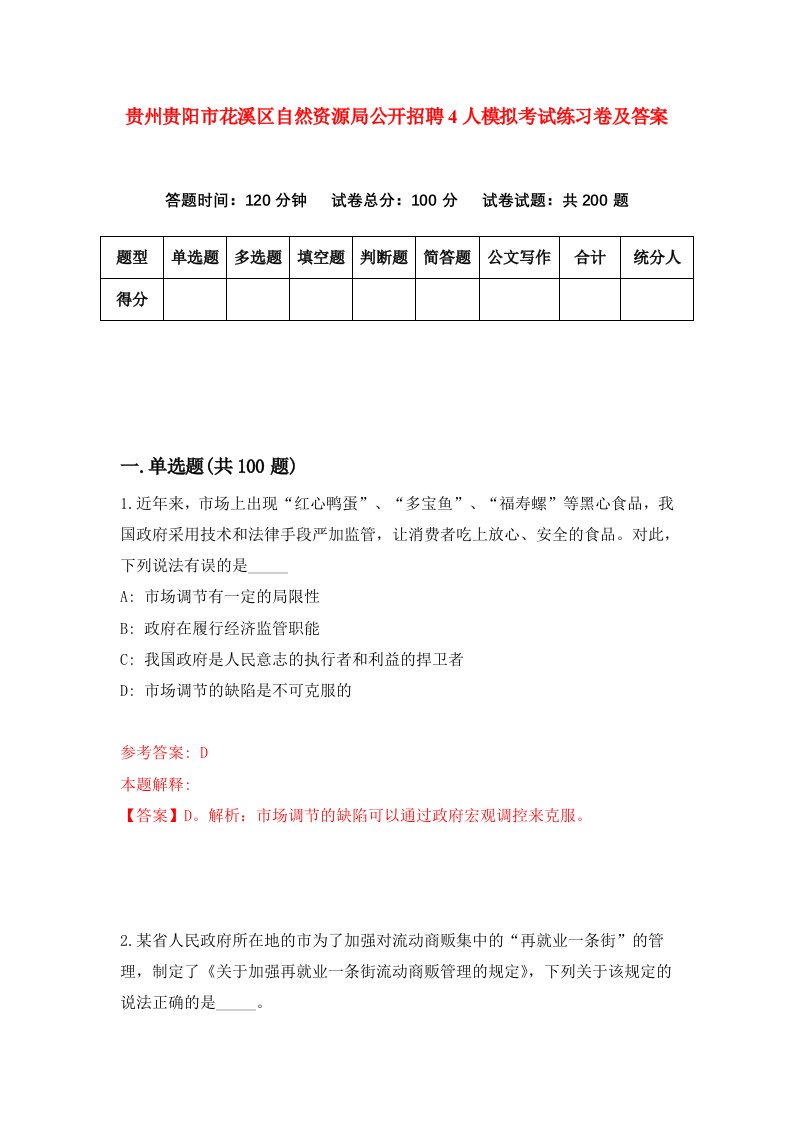 贵州贵阳市花溪区自然资源局公开招聘4人模拟考试练习卷及答案

答题时间：120分钟　试卷总分：100分　试卷试题：共200题

| 题型 | 单选题 | 多选题 | 填空题 | 判断题 | 简答题 | 公文写作 | 合计 | 统分人 |
|---|---|---|---|---|---|---|---|---|
| 得分 | | | | | | | | |

一.单选题(共100题)

1.近年来，市场上出现“红心鸭蛋”、“多宝鱼”、“福寿螺”等黑心食品，我国政府采用技术和法律手段严加监管，让消费者吃上放心、安全的食品。对此，下列说法有误的是_____

A: 市场调节有一定的局限性

B: 政府在履行经济监管职能

C: 我国政府是人民意志的执行者和利益的捍卫者

D: 市场调节的缺陷是不可克服的

参考答案: D

本题解释:

【答案】D。解析：市场调节的缺陷可以通过政府宏观调控来克服。

2.某省人民政府所在地的市为了加强对流动商贩集中的“再就业一条街”的管理，制定了《关于加强再就业一条街流动商贩管理的规定》，下列关于该规定的说法正确的是_____。